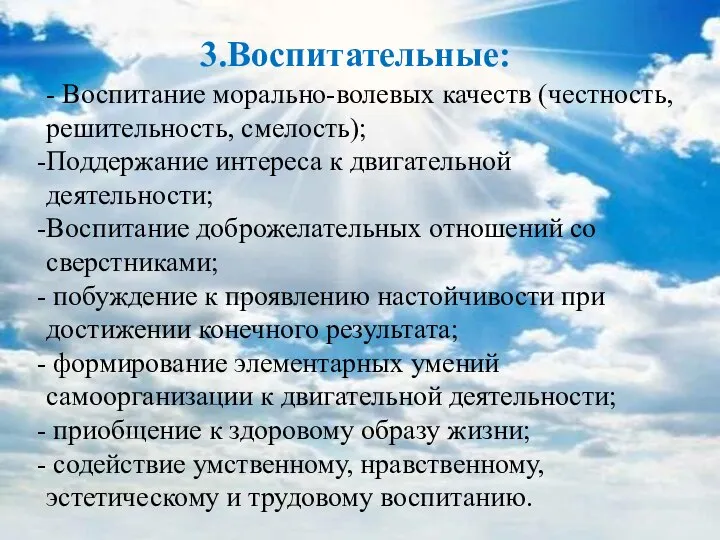 3.Воспитательные:

- Воспитание морально-волевых качеств (честность, решительность, смелость);
-Поддержание интереса к двигательной деятельности;
-Воспитание доброжелательных отношений со сверстниками;
- побуждение к проявлению настойчивости при достижении конечного результата;
- формирование элементарных умений самоорганизации к двигательной деятельности;
- приобщение к здоровому образу жизни;
- содействие умственному, нравственному, эстетическому и трудовому воспитанию.